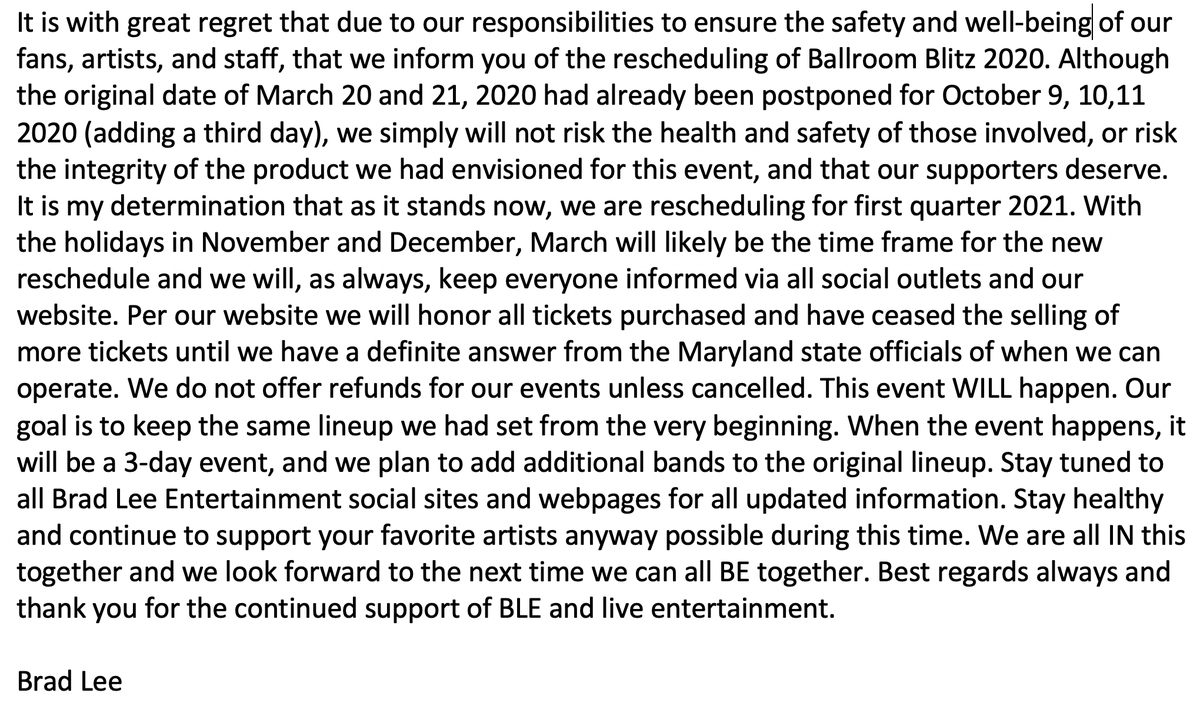 It is with great regret that due to our responsibilities to ensure the safety and well-being of our fans, artists, and staff, that we inform you of the rescheduling of Ballroom Blitz 2020. Although the original date of March 20 and 21, 2020 had already been postponed for October 9, 10,11 2020 (adding a third day), we simply will not risk the health and safety of those involved, or risk the integrity of the product we had envisioned for this event, and that our supporters deserve. It is my determination that as it stands now, we are rescheduling for first quarter 2021. With the holidays in November and December, March will likely be the time frame for the new reschedule and we will, as always, keep everyone informed via all social outlets and our website. Per our website we will honor all tickets purchased and have ceased the selling of more tickets until we have a definite answer from the Maryland state officials of when we can operate. We do not offer refunds for our events unless cancelled. This event WILL happen. Our goal is to keep the same lineup we had set from the very beginning. When the event happens, it will be a 3-day event, and we plan to add additional bands to the original lineup. Stay tuned to all Brad Lee Entertainment social sites and webpages for all updated information. Stay healthy and continue to support your favorite artists anyway possible during this time. We are all IN this together and we look forward to the next time we can all BE together. Best regards always and thank you for the continued support of BLE and live entertainment.

Brad Lee